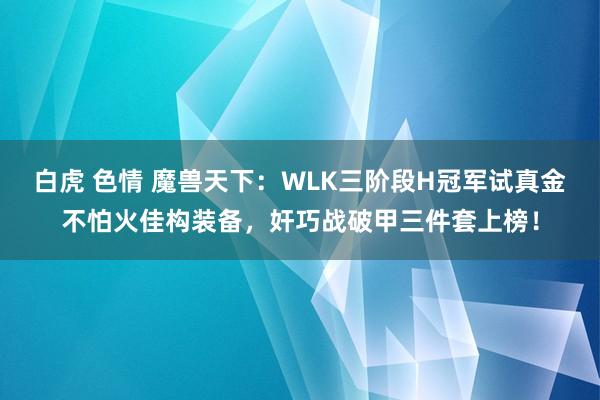 白虎 色情 魔兽天下：WLK三阶段H冠军试真金不怕火佳构装备，奸巧战破甲三件套上榜！